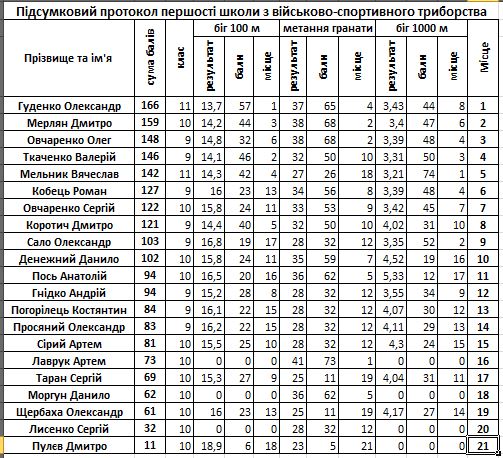 Підсумковий протокол першості школи з військово-спортивного триборства

| Прізвище та ім'я | сума балів | клас | біг 100 м результат | біг 100 м бали | біг 100 м місце | метання гранати результат | метання гранати бали | метання гранати місце | біг 1000 м результат | біг 1000 м бали | біг 1000 м місце | Місце |
|---|---|---|---|---|---|---|---|---|---|---|---|---|
| Гуденко Олександр | 166 | 11 | 13,7 | 57 | 1 | 37 | 65 | 4 | 3,43 | 44 | 8 | 1 |
| Мерлян Дмитро | 159 | 10 | 14,2 | 44 | 3 | 38 | 68 | 2 | 3,4 | 47 | 6 | 2 |
| Овчаренко Олег | 148 | 9 | 14,8 | 32 | 6 | 38 | 68 | 2 | 3,39 | 48 | 4 | 3 |
| Ткаченко Валерій | 146 | 9 | 14,1 | 46 | 2 | 32 | 50 | 10 | 3,31 | 50 | 3 | 4 |
| Мельник Вячеслав | 142 | 11 | 14,3 | 42 | 4 | 27 | 26 | 18 | 3,21 | 74 | 1 | 5 |
| Кобець Роман | 127 | 9 | 16 | 23 | 13 | 34 | 56 | 8 | 3,39 | 48 | 4 | 6 |
| Овчаренко Сергій | 122 | 10 | 15,8 | 24 | 11 | 33 | 53 | 9 | 3,42 | 45 | 7 | 7 |
| Коротич Дмитро | 121 | 9 | 14,4 | 40 | 5 | 32 | 50 | 10 | 4,02 | 31 | 10 | 8 |
| Сало Олександр | 103 | 9 | 16,8 | 19 | 17 | 28 | 32 | 12 | 3,35 | 52 | 2 | 9 |
| Денежний Данило | 102 | 10 | 15,8 | 24 | 11 | 35 | 59 | 7 | 4,52 | 19 | 16 | 10 |
| Пось Анатолій | 94 | 10 | 16,5 | 20 | 16 | 36 | 62 | 5 | 5,33 | 12 | 17 | 11 |
| Гнідко Андрій | 94 | 9 | 15,2 | 28 | 8 | 28 | 32 | 12 | 3,55 | 34 | 9 | 12 |
| Погорілець Костянтин | 84 | 9 | 16,1 | 22 | 15 | 28 | 32 | 12 | 4,07 | 30 | 12 | 13 |
| Просяний Олександр | 83 | 9 | 16,2 | 22 | 15 | 28 | 32 | 12 | 4,11 | 29 | 13 | 14 |
| Сірий Артем | 81 | 10 | 15,5 | 25 | 10 | 28 | 32 | 12 | 4,3 | 24 | 15 | 15 |
| Лаврук Артем | 73 | 10 | 0 | 0 | 0 | 41 | 73 | 1 | 0 | 0 | 0 | 16 |
| Таран Сергій | 69 | 10 | 15,3 | 27 | 9 | 25 | 11 | 19 | 4,04 | 31 | 11 | 17 |
| Моргун Данило | 62 | 10 | 0 | 0 | 0 | 36 | 62 | 5 | 0 | 0 | 0 | 18 |
| Щербаха Олександр | 61 | 10 | 16 | 23 | 13 | 25 | 11 | 19 | 4,17 | 27 | 14 | 19 |
| Лисенко Сергій | 32 | 10 | 0 | 0 | 0 | 28 | 32 | 12 | 0 | 0 | 0 | 20 |
| Пулєв Дмитро | 11 | 10 | 18,9 | 6 | 18 | 23 | 5 | 21 | 0 | 0 | 0 | 21 |